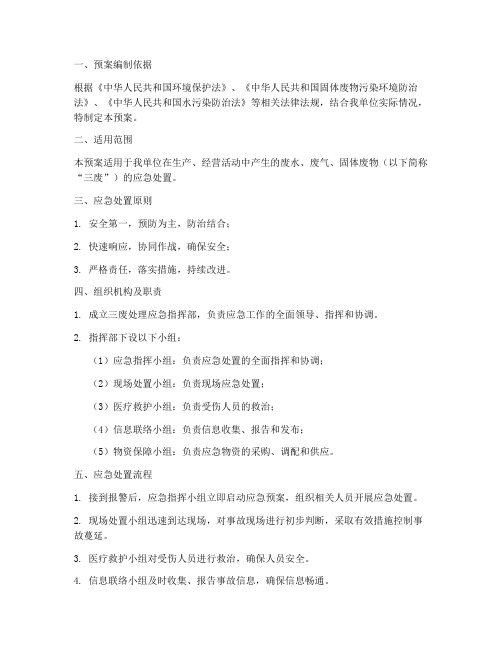 一、预案编制依据

根据《中华人民共和国环境保护法》、《中华人民共和国固体废物污染环境防治法》、《中华人民共和国水污染防治法》等相关法律法规，结合我单位实际情况，特制定本预案。

二、适用范围

本预案适用于我单位在生产、经营活动中产生的废水、废气、固体废物（以下简称“三废”）的应急处置。

三、应急处置原则

1. 安全第一，预防为主，防治结合；

2. 快速响应，协同作战，确保安全；

3. 严格责任，落实措施，持续改进。

四、组织机构及职责

1. 成立三废处理应急指挥部，负责应急工作的全面领导、指挥和协调。

2. 指挥部下设以下小组：

（1）应急指挥小组：负责应急处置的全面指挥和协调；

（2）现场处置小组：负责现场应急处置；

（3）医疗救护小组：负责受伤人员的救治；

（4）信息联络小组：负责信息收集、报告和发布；

（5）物资保障小组：负责应急物资的采购、调配和供应。

五、应急处置流程

1. 接到报警后，应急指挥小组立即启动应急预案，组织相关人员开展应急处置。

2. 现场处置小组迅速到达现场，对事故现场进行初步判断，采取有效措施控制事故蔓延。

3. 医疗救护小组对受伤人员进行救治，确保人员安全。

4. 信息联络小组及时收集、报告事故信息，确保信息畅通。